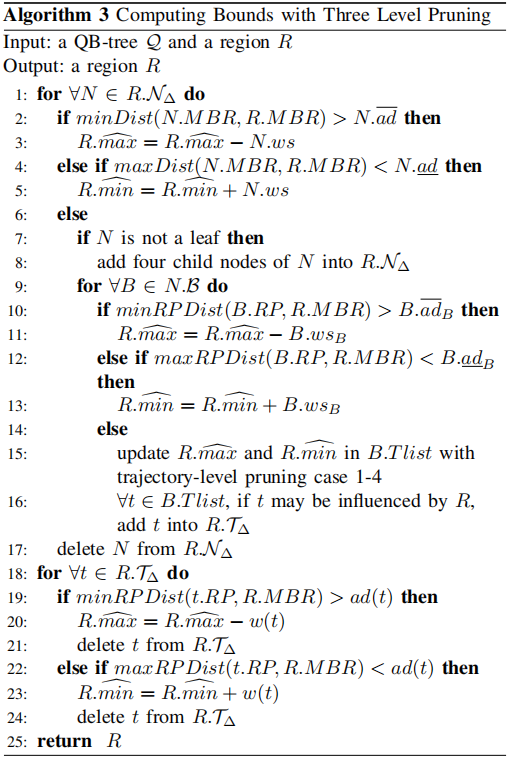 **Algorithm 3** Computing Bounds with Three Level Pruning

Input: a QB-tree $\mathcal{Q}$ and a region $R$
Output: a region $R$

1: **for** $\forall N \in R.\mathcal{N}_\Delta$ **do**
2: **if** $minDist(N.MBR, R.MBR) > N.\overline{ad}$ **then**
3: $R.\widehat{max} = R.\widehat{max} - N.ws$
4: **else if** $maxDist(N.MBR, R.MBR) < N.\underline{ad}$ **then**
5: $R.\widehat{min} = R.\widehat{min} + N.ws$
6: **else**
7: **if** $N$ is not a leaf **then**
8: add four child nodes of $N$ into $R.\mathcal{N}_\Delta$
9: **for** $\forall B \in N.\mathcal{B}$ **do**
10: **if** $minRPDist(B.RP, R.MBR) > B.\overline{ad}_B$ **then**
11: $R.\widehat{max} = R.\widehat{max} - B.ws_B$
12: **else if** $maxRPDist(B.RP, R.MBR) < B.\underline{ad}_B$ **then**
13: $R.\widehat{min} = R.\widehat{min} + B.ws_B$
14: **else**
15: update $R.\widehat{max}$ and $R.\widehat{min}$ in $B.Tlist$ with trajectory-level pruning case 1-4
16: $\forall t \in B.Tlist$, if $t$ may be influenced by $R$, add $t$ into $R.\mathcal{T}_\Delta$
17: delete $N$ from $R.\mathcal{N}_\Delta$
18: **for** $\forall t \in R.\mathcal{T}_\Delta$ **do**
19: **if** $minRPDist(t.RP, R.MBR) > ad(t)$ **then**
20: $R.\widehat{max} = R.\widehat{max} - w(t)$
21: delete $t$ from $R.\mathcal{T}_\Delta$
22: **else if** $maxRPDist(t.RP, R.MBR) < ad(t)$ **then**
23: $R.\widehat{min} = R.\widehat{min} + w(t)$
24: delete $t$ from $R.\mathcal{T}_\Delta$
25: **return** $R$